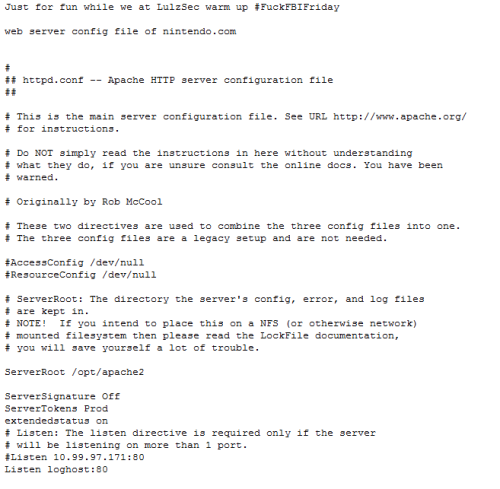 Just for fun while we at LulzSec warm up #FuckFBIFriday

web server config file of nintendo.com

#
## httpd.conf -- Apache HTTP server configuration file
##

# This is the main server configuration file. See URL http://www.apache.org/
# for instructions.

# Do NOT simply read the instructions in here without understanding
# what they do, if you are unsure consult the online docs. You have been
# warned.

# Originally by Rob McCool

# These two directives are used to combine the three config files into one.
# The three config files are a legacy setup and are not needed.

#AccessConfig /dev/null
#ResourceConfig /dev/null

# ServerRoot: The directory the server's config, error, and log files
# are kept in.
# NOTE!  If you intend to place this on a NFS (or otherwise network)
# mounted filesystem then please read the LockFile documentation,
# you will save yourself a lot of trouble.

ServerRoot /opt/apache2

ServerSignature Off
ServerTokens Prod
extendedstatus on
# Listen: The listen directive is required only if the server
# will be listening on more than 1 port.
#Listen 10.99.97.171:80
Listen loghost:80